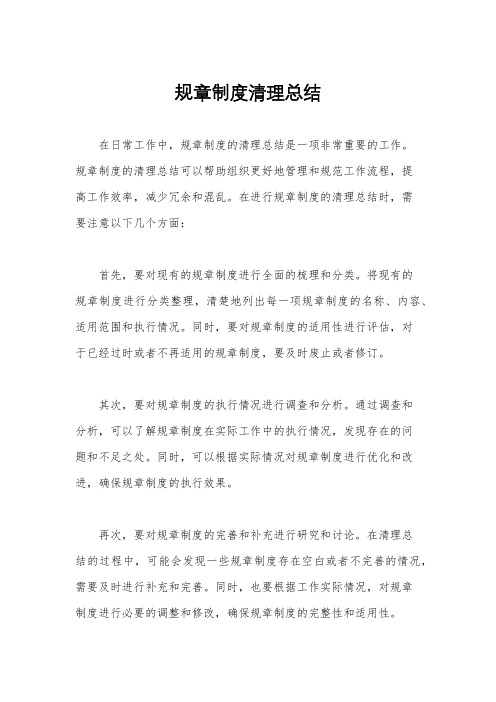 规章制度清理总结

在日常工作中，规章制度的清理总结是一项非常重要的工作。规章制度的清理总结可以帮助组织更好地管理和规范工作流程，提高工作效率，减少冗余和混乱。在进行规章制度的清理总结时，需要注意以下几个方面：

首先，要对现有的规章制度进行全面的梳理和分类。将现有的规章制度进行分类整理，清楚地列出每一项规章制度的名称、内容、适用范围和执行情况。同时，要对规章制度的适用性进行评估，对于已经过时或者不再适用的规章制度，要及时废止或者修订。

其次，要对规章制度的执行情况进行调查和分析。通过调查和分析，可以了解规章制度在实际工作中的执行情况，发现存在的问题和不足之处。同时，可以根据实际情况对规章制度进行优化和改进，确保规章制度的执行效果。

再次，要对规章制度的完善和补充进行研究和讨论。在清理总结的过程中，可能会发现一些规章制度存在空白或者不完善的情况，需要及时进行补充和完善。同时，也要根据工作实际情况，对规章制度进行必要的调整和修改，确保规章制度的完整性和适用性。